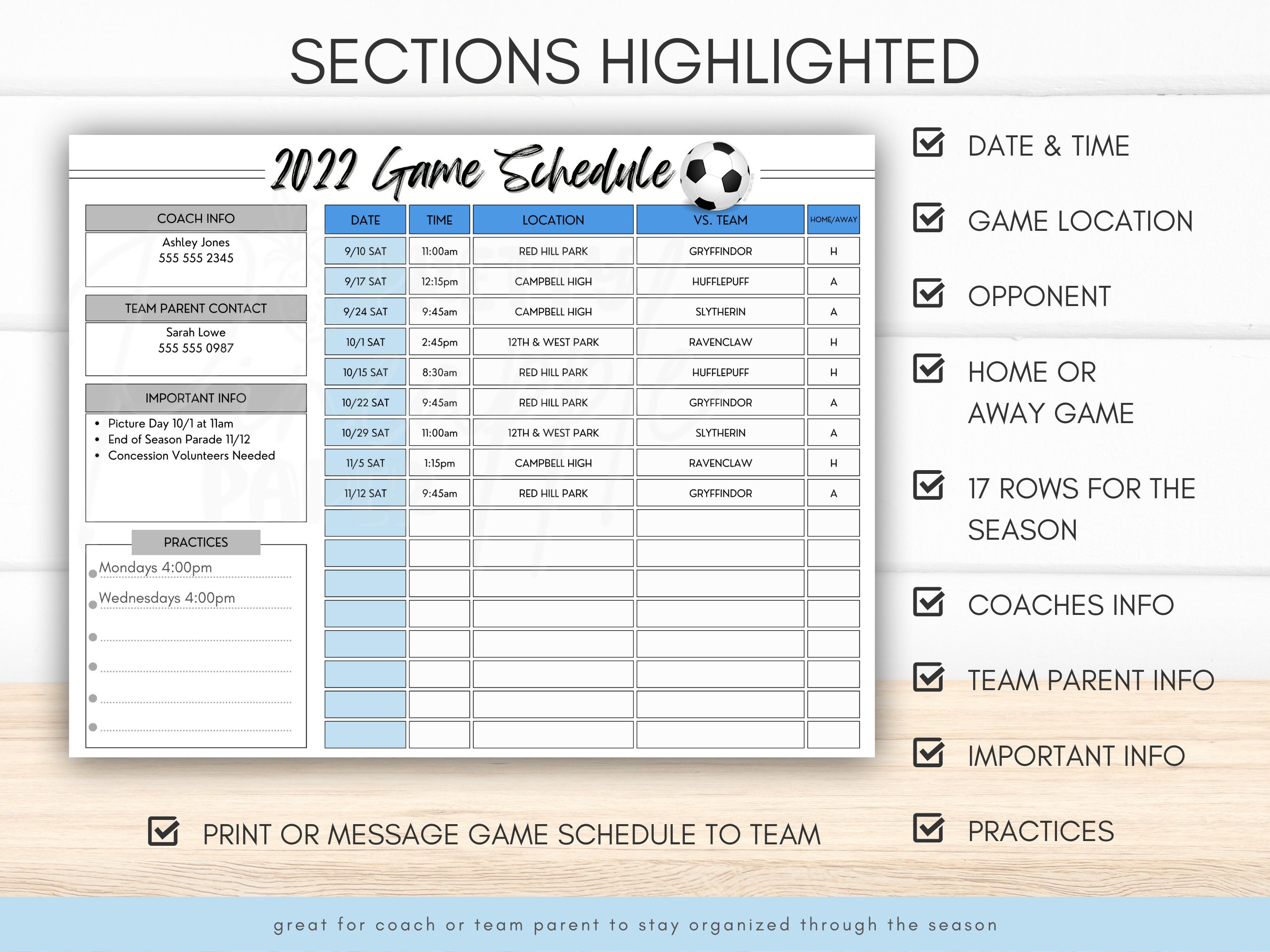 SECTIONS HIGHLIGHTED

2022 Game Schedule

COACH INFO
Ashley Jones
555 555 2345

TEAM PARENT CONTACT
Sarah Lowe
555 555 0987

IMPORTANT INFO
• Picture Day 10/1 at 11am
• End of Season Parade 11/12
• Concession Volunteers Needed

PRACTICES
Mondays 4:00pm
Wednesdays 4:00pm

| DATE | TIME | LOCATION | VS. TEAM | HOME/AWAY |
|---|---|---|---|---|
| 9/10 SAT | 11:00am | RED HILL PARK | GRYFFINDOR | H |
| 9/17 SAT | 12:15pm | CAMPBELL HIGH | HUFFLEPUFF | A |
| 9/24 SAT | 9:45am | CAMPBELL HIGH | SLYTHERIN | A |
| 10/1 SAT | 2:45pm | 12TH & WEST PARK | RAVENCLAW | H |
| 10/15 SAT | 8:30am | RED HILL PARK | HUFFLEPUFF | H |
| 10/22 SAT | 9:45am | RED HILL PARK | GRYFFINDOR | A |
| 10/29 SAT | 11:00am | 12TH & WEST PARK | SLYTHERIN | A |
| 11/5 SAT | 1:15pm | CAMPBELL HIGH | RAVENCLAW | H |
| 11/12 SAT | 9:45am | RED HILL PARK | GRYFFINDOR | A |
| | | | | |
| | | | | |
| | | | | |
| | | | | |
| | | | | |
| | | | | |
| | | | | |
| | | | | |

DATE & TIME
GAME LOCATION
OPPONENT
HOME OR AWAY GAME
17 ROWS FOR THE SEASON
COACHES INFO
TEAM PARENT INFO
IMPORTANT INFO
PRACTICES

PRINT OR MESSAGE GAME SCHEDULE TO TEAM

great for coach or team parent to stay organized through the season